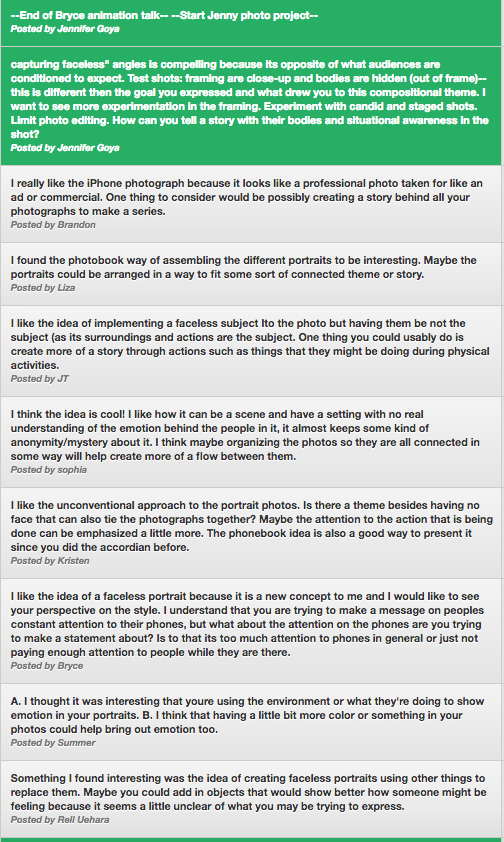 --End of Bryce animation talk-- --Start Jenny photo project--
Posted by Jennifer Goya

capturing faceless" angles is compelling because its opposite of what audiences are conditioned to expect. Test shots: framing are close-up and bodies are hidden (out of frame)-- this is different then the goal you expressed and what drew you to this compositional theme. I want to see more experimentation in the framing. Experiment with candid and staged shots. Limit photo editing. How can you tell a story with their bodies and situational awareness in the shot?
Posted by Jennifer Goya

I really like the iPhone photograph because it looks like a professional photo taken for like an ad or commercial. One thing to consider would be possibly creating a story behind all your photographs to make a series.
Posted by Brandon

I found the photobook way of assembling the different portraits to be interesting. Maybe the portraits could be arranged in a way to fit some sort of connected theme or story.
Posted by Liza

I like the idea of implementing a faceless subject Ito the photo but having them be not the subject (as its surroundings and actions are the subject. One thing you could usably do is create more of a story through actions such as things that they might be doing during physical activities.
Posted by JT

I think the idea is cool! I like how it can be a scene and have a setting with no real understanding of the emotion behind the people in it, it almost keeps some kind of anonymity/mystery about it. I think maybe organizing the photos so they are all connected in some way will help create more of a flow between them.
Posted by sophia

I like the unconventional approach to the portrait photos. Is there a theme besides having no face that can also tie the photographs together? Maybe the attention to the action that is being done can be emphasized a little more. The phonebook idea is also a good way to present it since you did the accordian before.
Posted by Kristen

I like the idea of a faceless portrait because it is a new concept to me and I would like to see your perspective on the style. I understand that you are trying to make a message on peoples constant attention to their phones, but what about the attention on the phones are you trying to make a statement about? Is to that its too much attention to phones in general or just not paying enough attention to people while they are there.
Posted by Bryce

A. I thought it was interesting that youre using the environment or what they're doing to show emotion in your portraits. B. I think that having a little bit more color or something in your photos could help bring out emotion too.
Posted by Summer

Something I found interesting was the idea of creating faceless portraits using other things to replace them. Maybe you could add in objects that would show better how someone might be feeling because it seems a little unclear of what you may be trying to express.
Posted by Rell Uehara